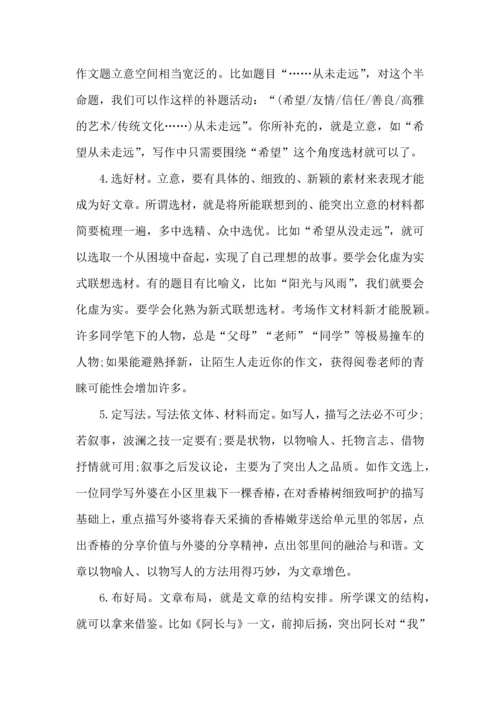 作文题立意空间相当宽泛的。比如题目“……从未走远”，对这个半命题，我们可以作这样的补题活动：“（希望/友情/信任/善良/高雅的艺术/传统文化……）从未走远”。你所补充的，就是立意，如“希望从未走远”，写作中只需要围绕“希望”这个角度选材就可以了。

4.选好材。立意，要有具体的、细致的、新颖的素材来表现才能成为好文章。所谓选材，就是将所能联想到的、能突出立意的材料都简要梳理一遍，多中选精、众中选优。比如“希望从没走远”，就可以选取一个从困境中奋起，实现了自己理想的故事。要学会化虚为实式联想选材。有的题目有比喻义，比如“阳光与风雨”，我们就要会化虚为实。要学会化熟为新式联想选材。考场作文材料新才能脱颖。许多同学笔下的人物，总是“父母”“老师”“同学”等极易撞车的人物;如果能避熟择新，让陌生人走近你的作文，获得阅卷老师的青睐可能性会增加许多。

5.定写法。写法依文体、材料而定。如写人，描写之法必不可少;若叙事，波澜之技一定要有;要是状物，以物喻人、托物言志、借物抒情就可用;叙事之后发议论，主要为了突出人之品质。如作文选上，一位同学写外婆在小区里栽下一棵香椿，在对香椿树细致呵护的描写基础上，重点描写外婆将春天采摘的香椿嫩芽送给单元里的邻居，点出香椿的分享价值与外婆的分享精神，点出邻里间的融洽与和谐。文章以物喻人、以物写人的方法用得巧妙，为文章增色。

6.布好局。文章布局，就是文章的结构安排。所学课文的结构，就可以拿来借鉴。比如《阿长与》一文，前抑后扬，突出阿长对“我”